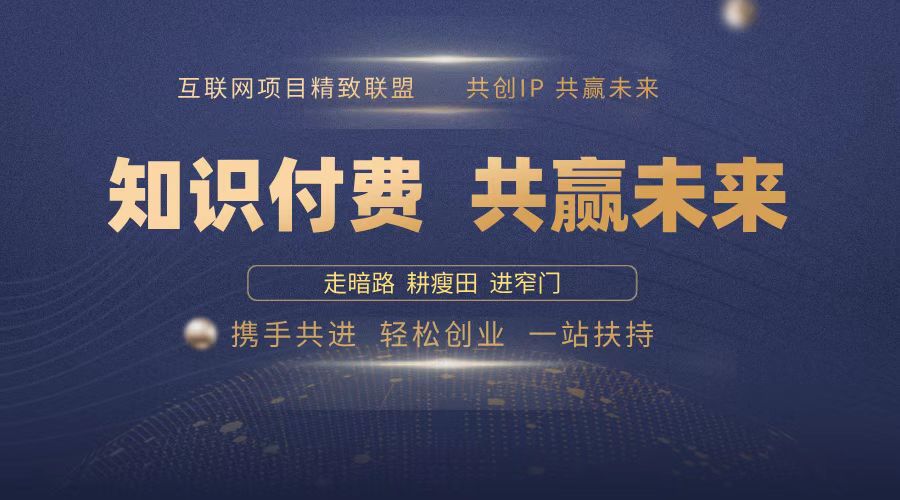 互联网项目精致联盟　共创IP 共赢未来

知识付费　共赢未来

走暗路 耕瘦田 进窄门

携手共进　轻松创业　一站扶持